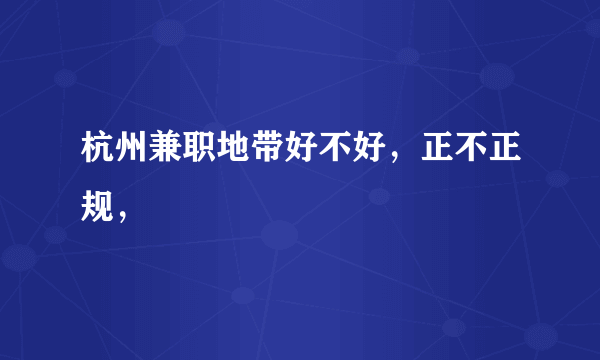 杭州兼职地带好不好，正不正规，